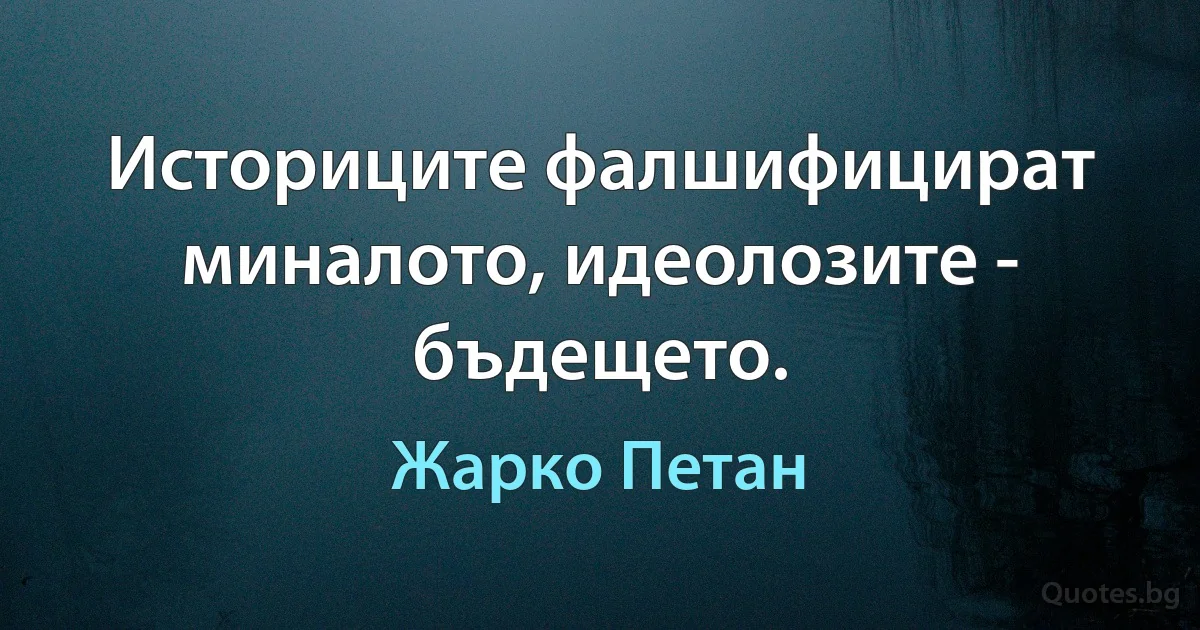 Историците фалшифицират миналото, идеолозите - бъдещето.

Жарко Петан

Quotes.bg